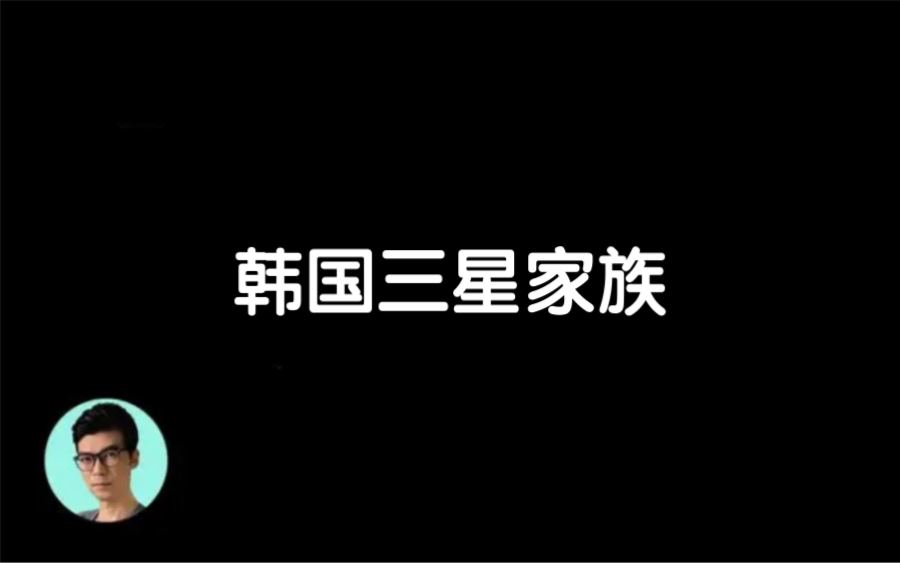 韩国三星家族